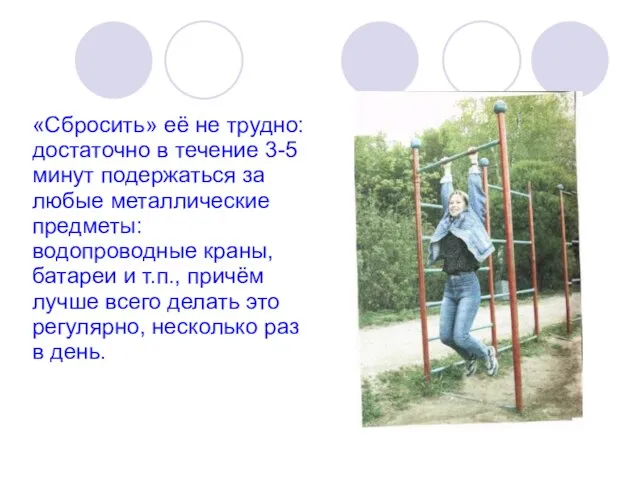 «Сбросить» её не трудно: достаточно в течение 3-5 минут подержаться за любые металлические предметы: водопроводные краны, батареи и т.п., причём лучше всего делать это регулярно, несколько раз в день.